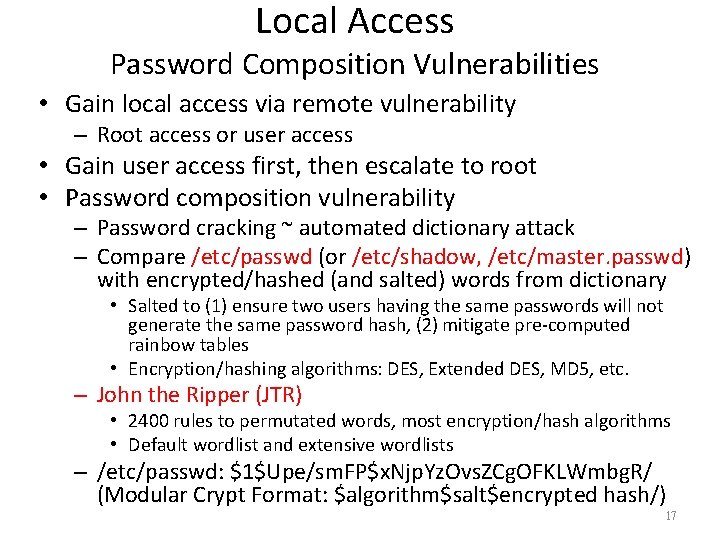 Local Access
Password Composition Vulnerabilities

• Gain local access via remote vulnerability
– Root access or user access
• Gain user access first, then escalate to root
• Password composition vulnerability
– Password cracking ~ automated dictionary attack
– Compare /etc/passwd (or /etc/shadow, /etc/master.passwd) with encrypted/hashed (and salted) words from dictionary
• Salted to (1) ensure two users having the same passwords will not generate the same password hash, (2) mitigate pre-computed rainbow tables
• Encryption/hashing algorithms: DES, Extended DES, MD5, etc.
– John the Ripper (JTR)
• 2400 rules to permutated words, most encryption/hash algorithms
• Default wordlist and extensive wordlists
– /etc/passwd: \$1\$Upe/smFP\$xNjpYzOvsZCgOFKLWmbgR/ (Modular Crypt Format: \$algorithm\$salt\$encrypted hash/)

17